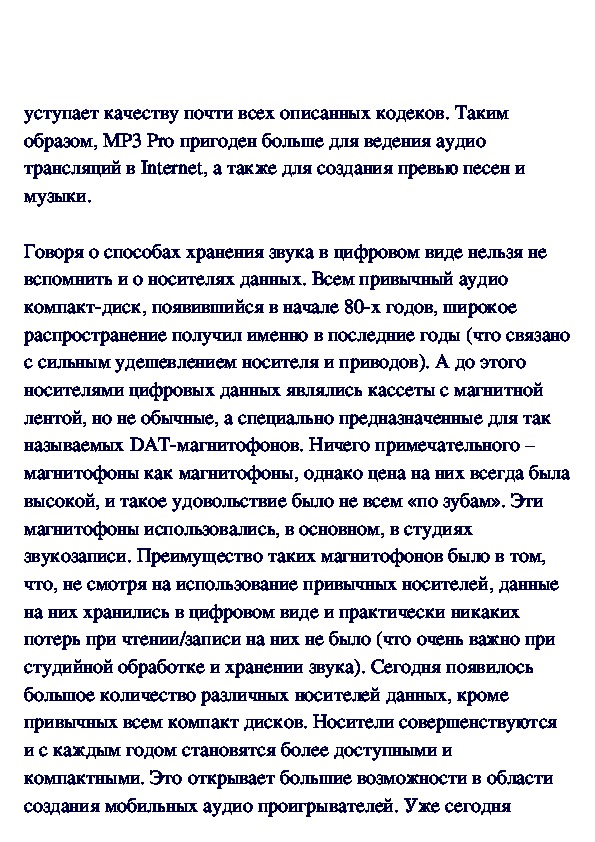 уступает качеству почти всех описанных кодеков. Таким образом, MP3 Pro пригоден больше для ведения аудио трансляций в Internet, а также для создания превью песен и музыки.

Говоря о способах хранения звука в цифровом виде нельзя не вспомнить и о носителях данных. Всем привычный аудио компакт-диск, появившийся в начале 80-х годов, широкое распространение получил именно в последние годы (что связано с сильным удешевлением носителя и приводов). А до этого носителями цифровых данных являлись кассеты с магнитной лентой, но не обычные, а специально предназначенные для так называемых DAT-магнитофонов. Ничего примечательного – магнитофоны как магнитофоны, однако цена на них всегда была высокой, и такое удовольствие было не всем «по зубам». Эти магнитофоны использовались, в основном, в студиях звукозаписи. Преимущество таких магнитофонов было в том, что, не смотря на использование привычных носителей, данные на них хранились в цифровом виде и практически никаких потерь при чтении/записи на них не было (что очень важно при студийной обработке и хранении звука). Сегодня появилось большое количество различных носителей данных, кроме привычных всем компакт дисков. Носители совершенствуются и с каждым годом становятся более доступными и компактными. Это открывает большие возможности в области создания мобильных аудио проигрывателей. Уже сегодня